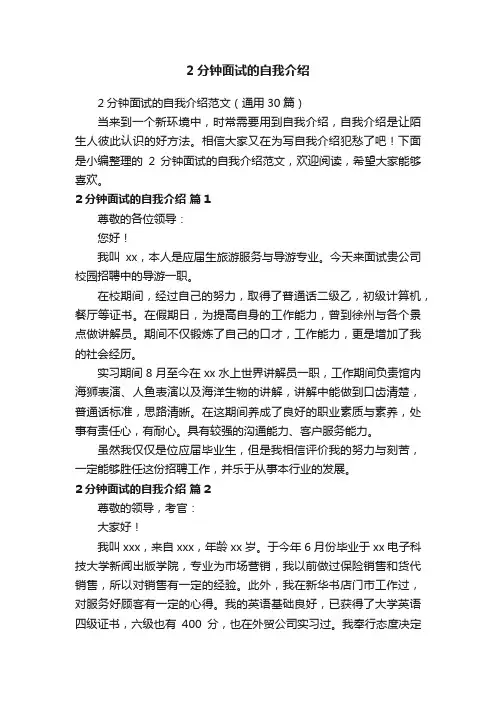 2 分钟面试的自我介绍

2 分钟面试的自我介绍范文（通用 30 篇）

当来到一个新环境中，时常需要用到自我介绍，自我介绍是让陌生人彼此认识的好方法。相信大家又在为写自我介绍犯愁了吧！下面是小编整理的 2 分钟面试的自我介绍范文，欢迎阅读，希望大家能够喜欢。

2 分钟面试的自我介绍 篇 1

尊敬的各位领导：

您好！

我叫 xx，本人是应届生旅游服务与导游专业。今天来面试贵公司校园招聘中的导游一职。

在校期间，经过自己的努力，取得了普通话二级乙，初级计算机，餐厅等证书。在假期日，为提高自身的工作能力，曾到徐州与各个景点做讲解员。期间不仅锻炼了自己的口才，工作能力，更是增加了我的社会经历。

实习期间 8 月至今在 xx 水上世界讲解员一职，工作期间负责馆内海狮表演、人鱼表演以及海洋生物的讲解，讲解中能做到口齿清楚，普通话标准，思路清晰。在这期间养成了良好的职业素质与素养，处事有责任心，有耐心。具有较强的沟通能力、客户服务能力。

虽然我仅仅是位应届毕业生，但是我相信评价我的努力与刻苦，一定能够胜任这份招聘工作，并乐于从事本行业的发展。

2 分钟面试的自我介绍 篇 2

尊敬的领导，考官：

大家好！

我叫 xxx，来自 xxx，年龄 xx 岁。于今年 6 月份毕业于 xx 电子科技大学新闻出版学院，专业为市场营销，我以前做过保险销售和货代销售，所以对销售有一定的经验。此外，我在新华书店门市工作过，对服务好顾客有一定的心得。我的英语基础良好，已获得了大学英语四级证书，六级也有 400 分，也在外贸公司实习过。我奉行态度决定